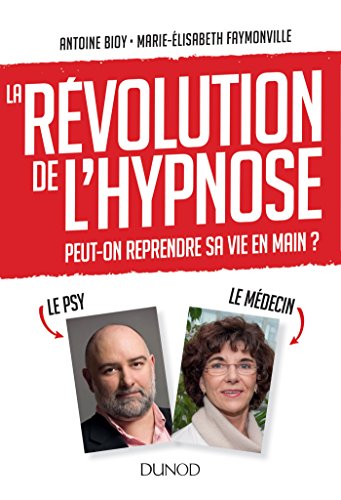 ANTOINE BIOY • MARIE-ÉLISABETH FAYMONVILLE

LA RÉVOLUTION DE L'HYPNOSE

PEUT-ON REPRENDRE SA VIE EN MAIN ?

LE PSY

LE MÉDECIN

DUNOD